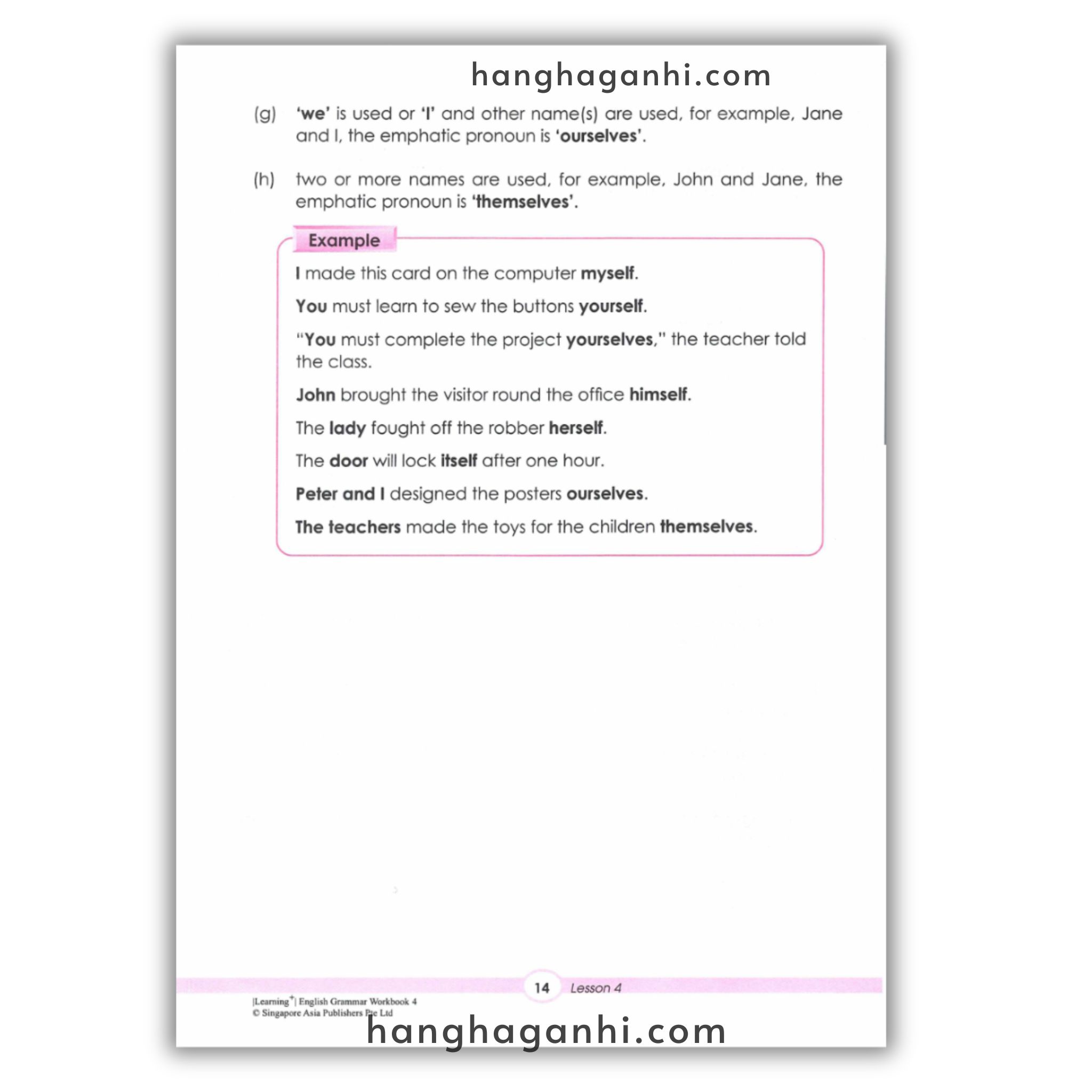 (g) 'we' is used or 'I' and other name(s) are used, for example, Jane and I, the emphatic pronoun is 'ourselves'.

(h) two or more names are used, for example, John and Jane, the emphatic pronoun is 'themselves'.

Example

I made this card on the computer myself.

You must learn to sew the buttons yourself.

"You must complete the project yourselves," the teacher told the class.

John brought the visitor round the office himself.

The lady fought off the robber herself.

The door will lock itself after one hour.

Peter and I designed the posters ourselves.

The teachers made the toys for the children themselves.

14 Lesson 4

|Learning$^{+}$| English Grammar Workbook 4
© Singapore Asia Publishers Pte Ltd

hanghaganhi.com